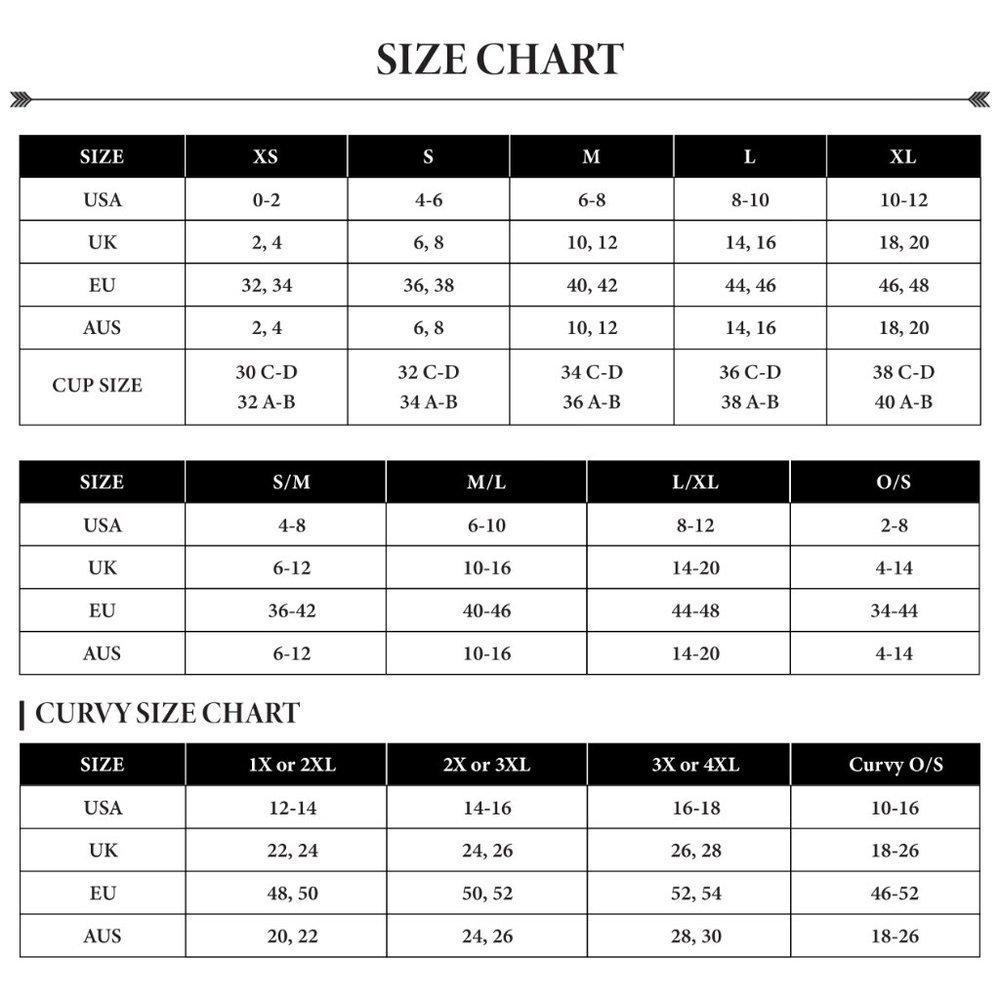 SIZE CHART

| SIZE | XS | S | M | L | XL |
|---|---|---|---|---|---|
| USA | 0-2 | 4-6 | 6-8 | 8-10 | 10-12 |
| UK | 2, 4 | 6, 8 | 10, 12 | 14, 16 | 18, 20 |
| EU | 32, 34 | 36, 38 | 40, 42 | 44, 46 | 46, 48 |
| AUS | 2, 4 | 6, 8 | 10, 12 | 14, 16 | 18, 20 |
| CUP SIZE | 30 C-D 32 A-B | 32 C-D 34 A-B | 34 C-D 36 A-B | 36 C-D 38 A-B | 38 C-D 40 A-B |

| SIZE | S/M | M/L | L/XL | O/S |
|---|---|---|---|---|
| USA | 4-8 | 6-10 | 8-12 | 2-8 |
| UK | 6-12 | 10-16 | 14-20 | 4-14 |
| EU | 36-42 | 40-46 | 44-48 | 34-44 |
| AUS | 6-12 | 10-16 | 14-20 | 4-14 |

CURVY SIZE CHART

| SIZE | 1X or 2XL | 2X or 3XL | 3X or 4XL | Curvy O/S |
|---|---|---|---|---|
| USA | 12-14 | 14-16 | 16-18 | 10-16 |
| UK | 22, 24 | 24, 26 | 26, 28 | 18-26 |
| EU | 48, 50 | 50, 52 | 52, 54 | 46-52 |
| AUS | 20, 22 | 24, 26 | 28, 30 | 18-26 |